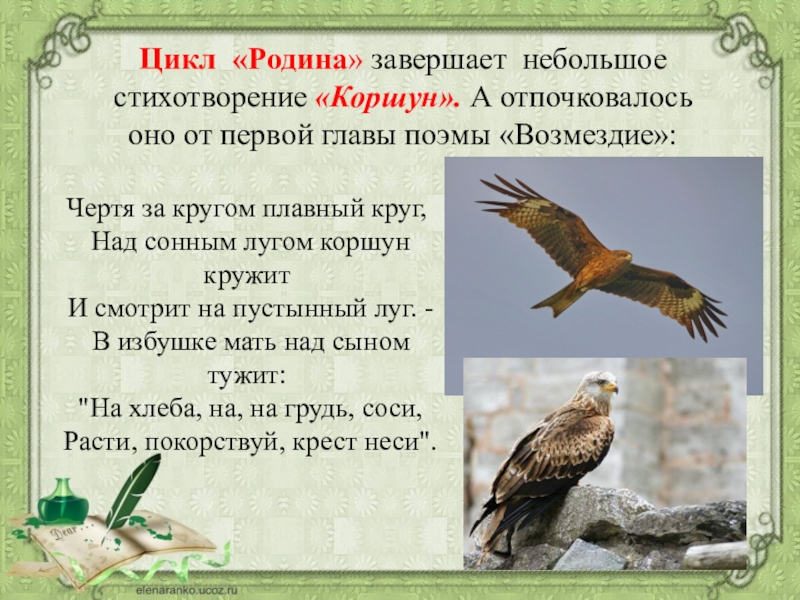 Цикл «Родина» завершает небольшое стихотворение «Коршун». А отпочковалось оно от первой главы поэмы «Возмездие»:

Чертя за кругом плавный круг,
Над сонным лугом коршун кружит
И смотрит на пустынный луг. -
В избушке мать над сыном тужит:
"На хлеба, на, на грудь, соси,
Расти, покорствуй, крест неси".

Dear

elenaranko.ucoz.ru